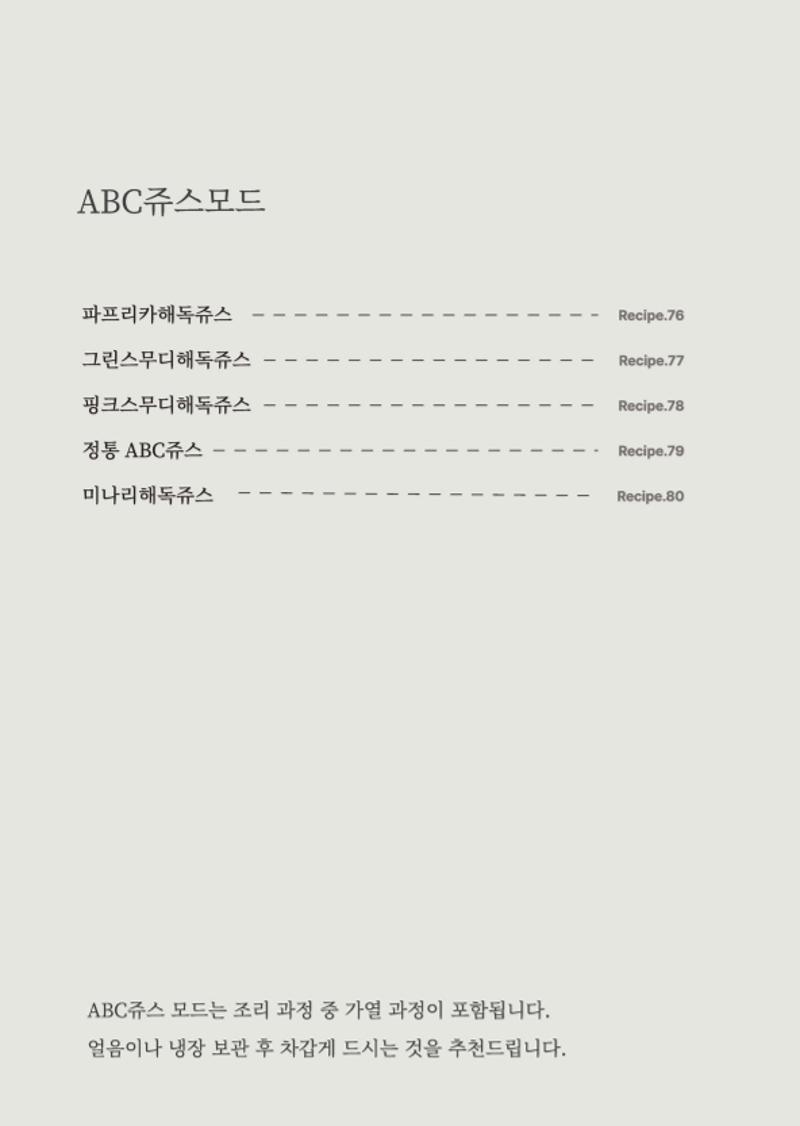 ABC쥬스모드

파프리카해독쥬스 Recipe.76
그린스무디해독쥬스 Recipe.77
핑크스무디해독쥬스 Recipe.78
정통 ABC쥬스 Recipe.79
미나리해독쥬스 Recipe.80

ABC쥬스 모드는 조리 과정 중 가열 과정이 포함됩니다. 얼음이나 냉장 보관 후 차갑게 드시는 것을 추천드립니다.